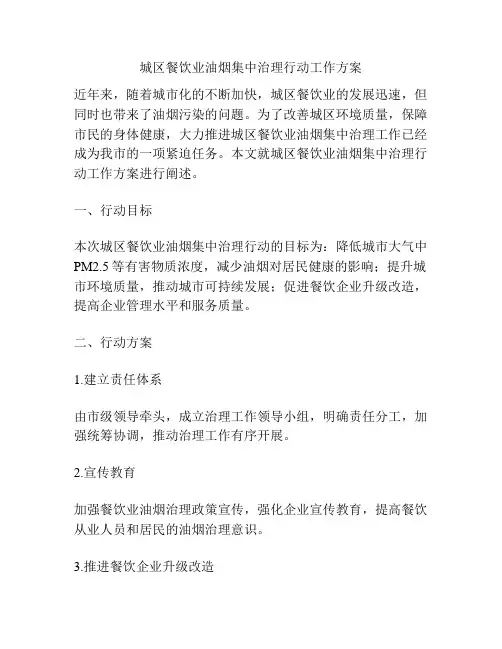 城区餐饮业油烟集中治理行动工作方案

近年来，随着城市化的不断加快，城区餐饮业的发展迅速，但同时也带来了油烟污染的问题。为了改善城区环境质量，保障市民的身体健康，大力推进城区餐饮业油烟集中治理工作已经成为我市的一项紧迫任务。本文就城区餐饮业油烟集中治理行动工作方案进行阐述。

一、行动目标

本次城区餐饮业油烟集中治理行动的目标为：降低城市大气中PM2.5等有害物质浓度，减少油烟对居民健康的影响；提升城市环境质量，推动城市可持续发展；促进餐饮企业升级改造，提高企业管理水平和服务质量。

二、行动方案

1.建立责任体系

由市级领导牵头，成立治理工作领导小组，明确责任分工，加强统筹协调，推动治理工作有序开展。

2.宣传教育

加强餐饮业油烟治理政策宣传，强化企业宣传教育，提高餐饮从业人员和居民的油烟治理意识。

3.推进餐饮企业升级改造